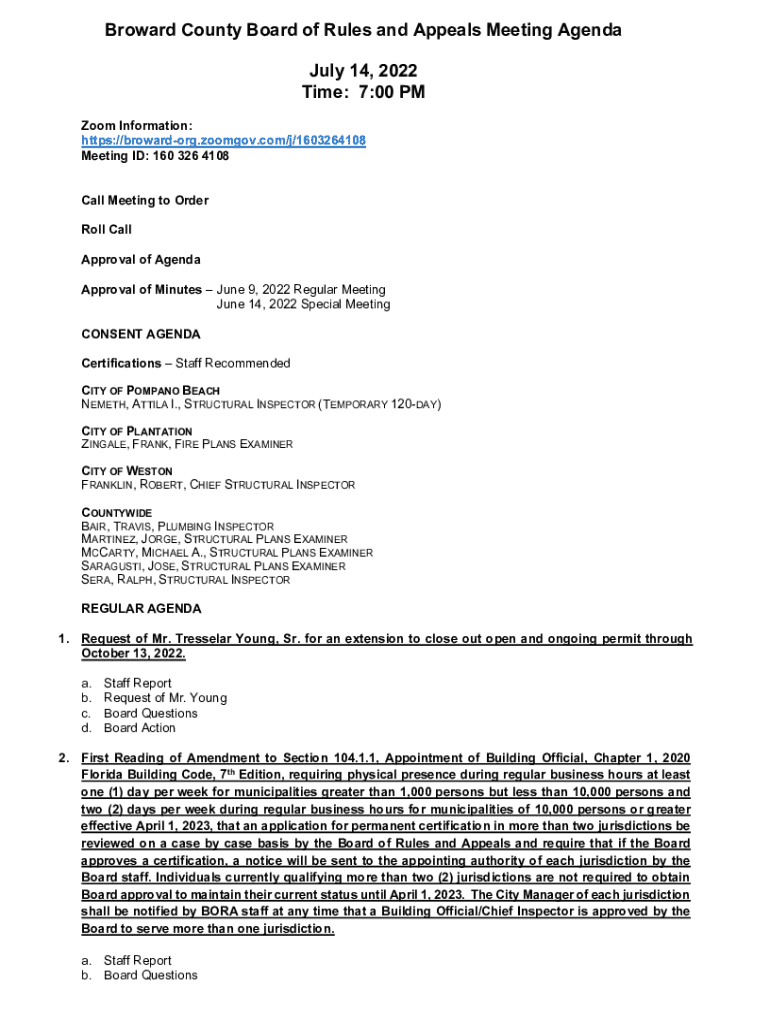 Broward County Board of Rules and Appeals Meeting Agenda

July 14, 2022
Time: 7:00 PM

Zoom Information:
https://broward-org.zoomgov.com/j/1603264108
Meeting ID: 160 326 4108

Call Meeting to Order

Roll Call

Approval of Agenda

Approval of Minutes – June 9, 2022 Regular Meeting
June 14, 2022 Special Meeting

CONSENT AGENDA

Certifications – Staff Recommended

CITY OF POMPANO BEACH
NEMETH, ATTILA I., STRUCTURAL INSPECTOR (TEMPORARY 120-DAY)

CITY OF PLANTATION
ZINGALE, FRANK, FIRE PLANS EXAMINER

CITY OF WESTON
FRANKLIN, ROBERT, CHIEF STRUCTURAL INSPECTOR

COUNTYWIDE
BAIR, TRAVIS, PLUMBING INSPECTOR
MARTINEZ, JORGE, STRUCTURAL PLANS EXAMINER
MCCARTY, MICHAEL A., STRUCTURAL PLANS EXAMINER
SARAGUSTI, JOSE, STRUCTURAL PLANS EXAMINER
SERA, RALPH, STRUCTURAL INSPECTOR

REGULAR AGENDA

1. Request of Mr. Tresselar Young, Sr. for an extension to close out open and ongoing permit through October 13, 2022.

a. Staff Report
b. Request of Mr. Young
c. Board Questions
d. Board Action

2. First Reading of Amendment to Section 104.1.1, Appointment of Building Official, Chapter 1, 2020 Florida Building Code, 7th Edition, requiring physical presence during regular business hours at least one (1) day per week for municipalities greater than 1,000 persons but less than 10,000 persons and two (2) days per week during regular business hours for municipalities of 10,000 persons or greater effective April 1, 2023, that an application for permanent certification in more than two jurisdictions be reviewed on a case by case basis by the Board of Rules and Appeals and require that if the Board approves a certification, a notice will be sent to the appointing authority of each jurisdiction by the Board staff. Individuals currently qualifying more than two (2) jurisdictions are not required to obtain Board approval to maintain their current status until April 1, 2023. The City Manager of each jurisdiction shall be notified by BORA staff at any time that a Building Official/Chief Inspector is approved by the Board to serve more than one jurisdiction.

a. Staff Report
b. Board Questions